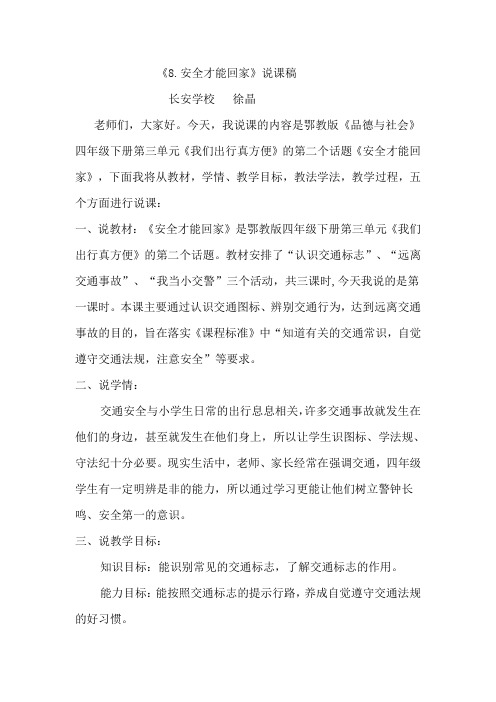 《8.安全才能回家》说课稿

长安学校　徐晶

老师们，大家好。今天，我说课的内容是鄂教版《品德与社会》四年级下册第三单元《我们出行真方便》的第二个话题《安全才能回家》，下面我将从教材，学情、教学目标，教法学法，教学过程，五个方面进行说课：

一、说教材：《安全才能回家》是鄂教版四年级下册第三单元《我们出行真方便》的第二个话题。教材安排了“认识交通标志”、“远离交通事故”、“我当小交警”三个活动，共三课时,今天我说的是第一课时。本课主要通过认识交通图标、辨别交通行为，达到远离交通事故的目的，旨在落实《课程标准》中“知道有关的交通常识，自觉遵守交通法规，注意安全”等要求。

二、说学情：

交通安全与小学生日常的出行息息相关,许多交通事故就发生在他们的身边，甚至就发生在他们身上，所以让学生识图标、学法规、守法纪十分必要。现实生活中，老师、家长经常在强调交通，四年级学生有一定明辨是非的能力，所以通过学习更能让他们树立警钟长鸣、安全第一的意识。

三、说教学目标：

知识目标：能识别常见的交通标志，了解交通标志的作用。

能力目标：能按照交通标志的提示行路，养成自觉遵守交通法规的好习惯。